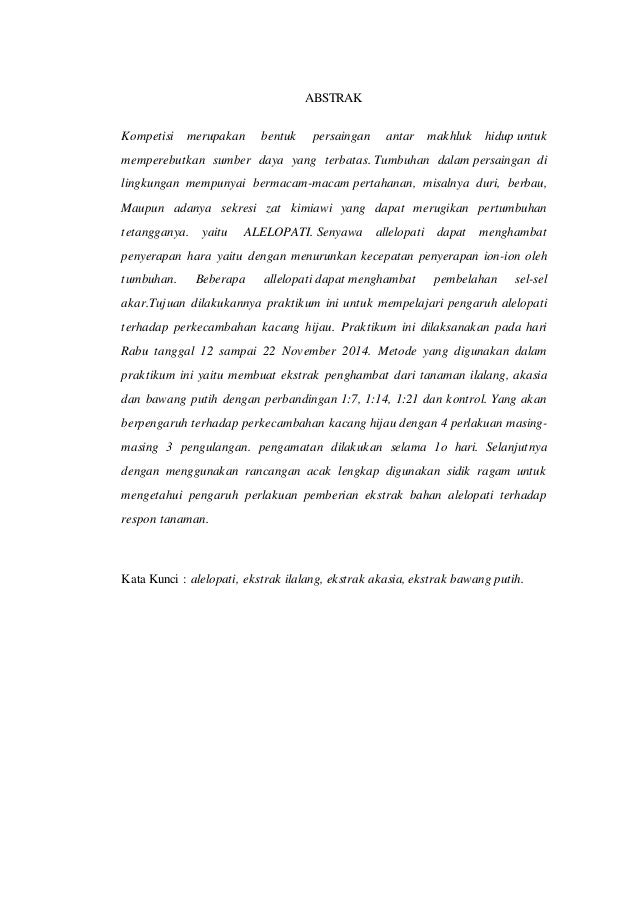 ABSTRAK

Kompetisi merupakan bentuk persaingan antar makhluk hidup untuk memperebutkan sumber daya yang terbatas. Tumbuhan dalam persaingan di lingkungan mempunyai bermacam-macam pertahanan, misalnya duri, berbau, Maupun adanya sekresi zat kimiawi yang dapat merugikan pertumbuhan tetangganya. yaitu ALELOPATI. Senyawa allelopati dapat menghambat penyerapan hara yaitu dengan menurunkan kecepatan penyerapan ion-ion oleh tumbuhan. Beberapa allelopati dapat menghambat pembelahan sel-sel akar.Tujuan dilakukannya praktikum ini untuk mempelajari pengaruh alelopati terhadap perkecambahan kacang hijau. Praktikum ini dilaksanakan pada hari Rabu tanggal 12 sampai 22 November 2014. Metode yang digunakan dalam praktikum ini yaitu membuat ekstrak penghambat dari tanaman ilalang, akasia dan bawang putih dengan perbandingan 1:7, 1:14, 1:21 dan kontrol. Yang akan berpengaruh terhadap perkecambahan kacang hijau dengan 4 perlakuan masing-masing 3 pengulangan. pengamatan dilakukan selama 1o hari. Selanjutnya dengan menggunakan rancangan acak lengkap digunakan sidik ragam untuk mengetahui pengaruh perlakuan pemberian ekstrak bahan alelopati terhadap respon tanaman.

Kata Kunci : alelopati, ekstrak ilalang, ekstrak akasia, ekstrak bawang putih.